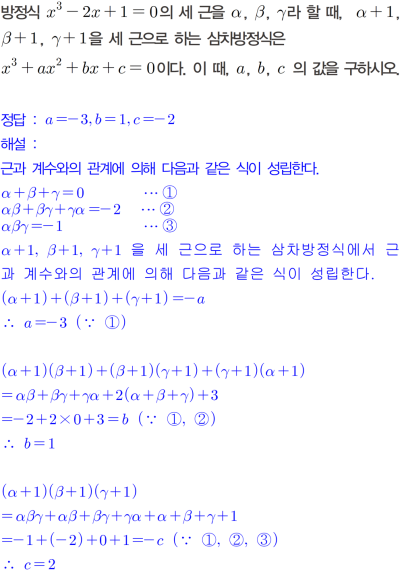 방정식 $x^3-2x+1=0$의 세 근을 $\alpha$, $\beta$, $\gamma$라 할 때, $\alpha+1$, $\beta+1$, $\gamma+1$을 세 근으로 하는 삼차방정식은 $x^3+ax^2+bx+c=0$이다. 이 때, $a$, $b$, $c$ 의 값을 구하시오.

정답 : $a=-3, b=1, c=-2$

해설 :

근과 계수와의 관계에 의해 다음과 같은 식이 성립한다.

$\alpha+\beta+\gamma=0$ $\cdots$ ①
$\alpha\beta+\beta\gamma+\gamma\alpha=-2$ $\cdots$ ②
$\alpha\beta\gamma=-1$ $\cdots$ ③

$\alpha+1$, $\beta+1$, $\gamma+1$ 을 세 근으로 하는 삼차방정식에서 근과 계수와의 관계에 의해 다음과 같은 식이 성립한다.

$(\alpha+1)+(\beta+1)+(\gamma+1)=-a$
$\therefore$ $a=-3$ ($\because$ ①)

$(\alpha+1)(\beta+1)+(\beta+1)(\gamma+1)+(\gamma+1)(\alpha+1)$
$=\alpha\beta+\beta\gamma+\gamma\alpha+2(\alpha+\beta+\gamma)+3$
$=-2+2\times0+3=b$ ($\because$ ①, ②)
$\therefore$ $b=1$

$(\alpha+1)(\beta+1)(\gamma+1)$
$=\alpha\beta\gamma+\alpha\beta+\beta\gamma+\gamma\alpha+\alpha+\beta+\gamma+1$
$=-1+(-2)+0+1=-c$ ($\because$ ①, ②, ③)
$\therefore$ $c=2$